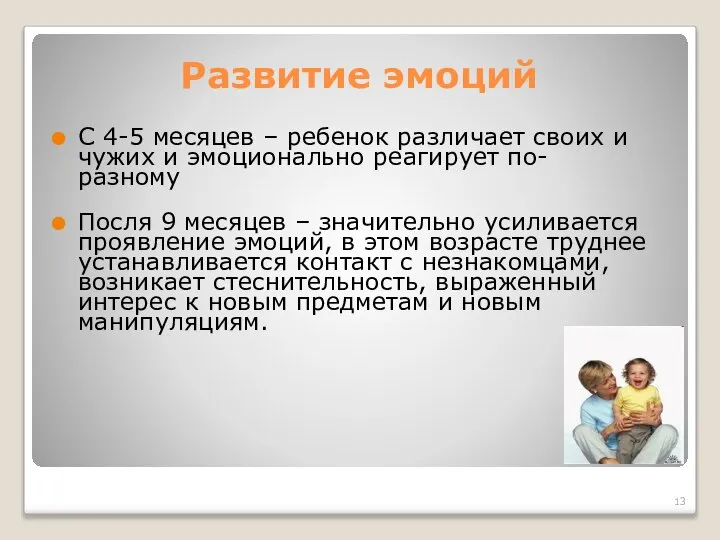 Развитие эмоций

С 4-5 месяцев – ребенок различает своих и чужих и эмоционально реагирует по-разному

После 9 месяцев – значительно усиливается проявление эмоций, в этом возрасте труднее устанавливается контакт с незнакомцами, возникает стеснительность, выраженный интерес к новым предметам и новым манипуляциям.

13